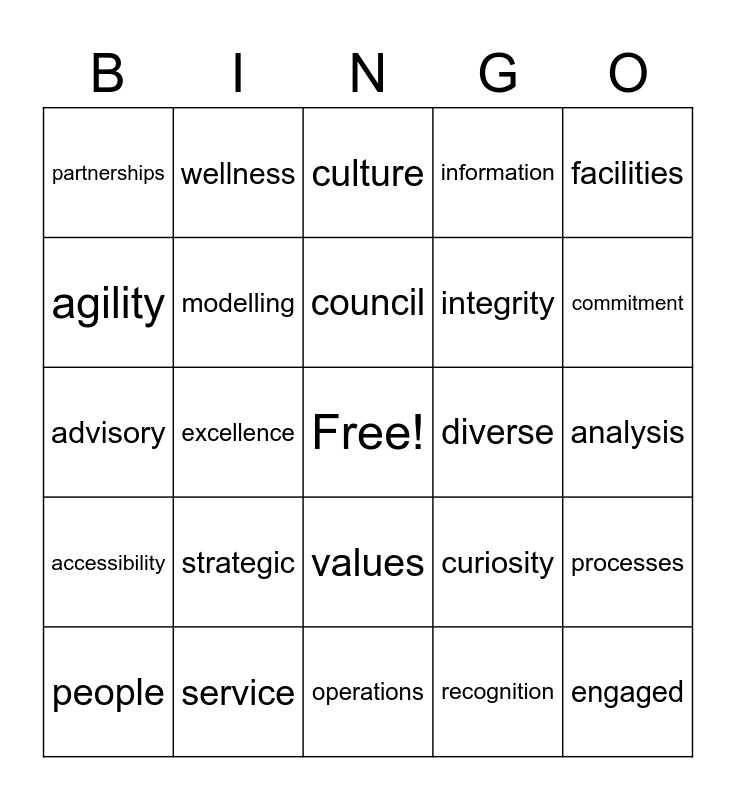 | B | I | N | G | O |
|---|---|---|---|---|
| partnerships | wellness | culture | information | facilities |
| agility | modelling | council | integrity | commitment |
| advisory | excellence | Free! | diverse | analysis |
| accessibility | strategic | values | curiosity | processes |
| people | service | operations | recognition | engaged |